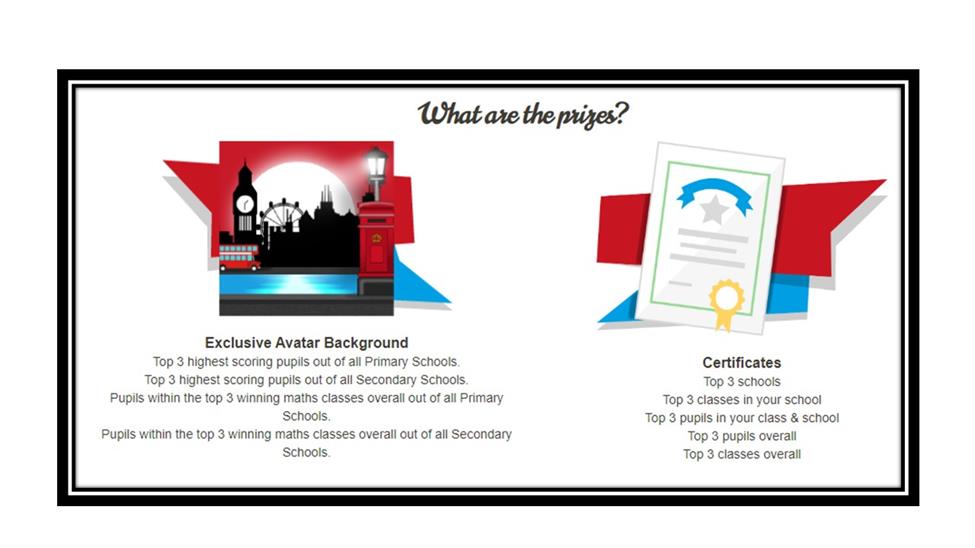 What are the prizes?

Exclusive Avatar Background
Top 3 highest scoring pupils out of all Primary Schools.
Top 3 highest scoring pupils out of all Secondary Schools.
Pupils within the top 3 winning maths classes overall out of all Primary Schools.
Pupils within the top 3 winning maths classes overall out of all Secondary Schools.

Certificates
Top 3 schools
Top 3 classes in your school
Top 3 pupils in your class & school
Top 3 pupils overall
Top 3 classes overall